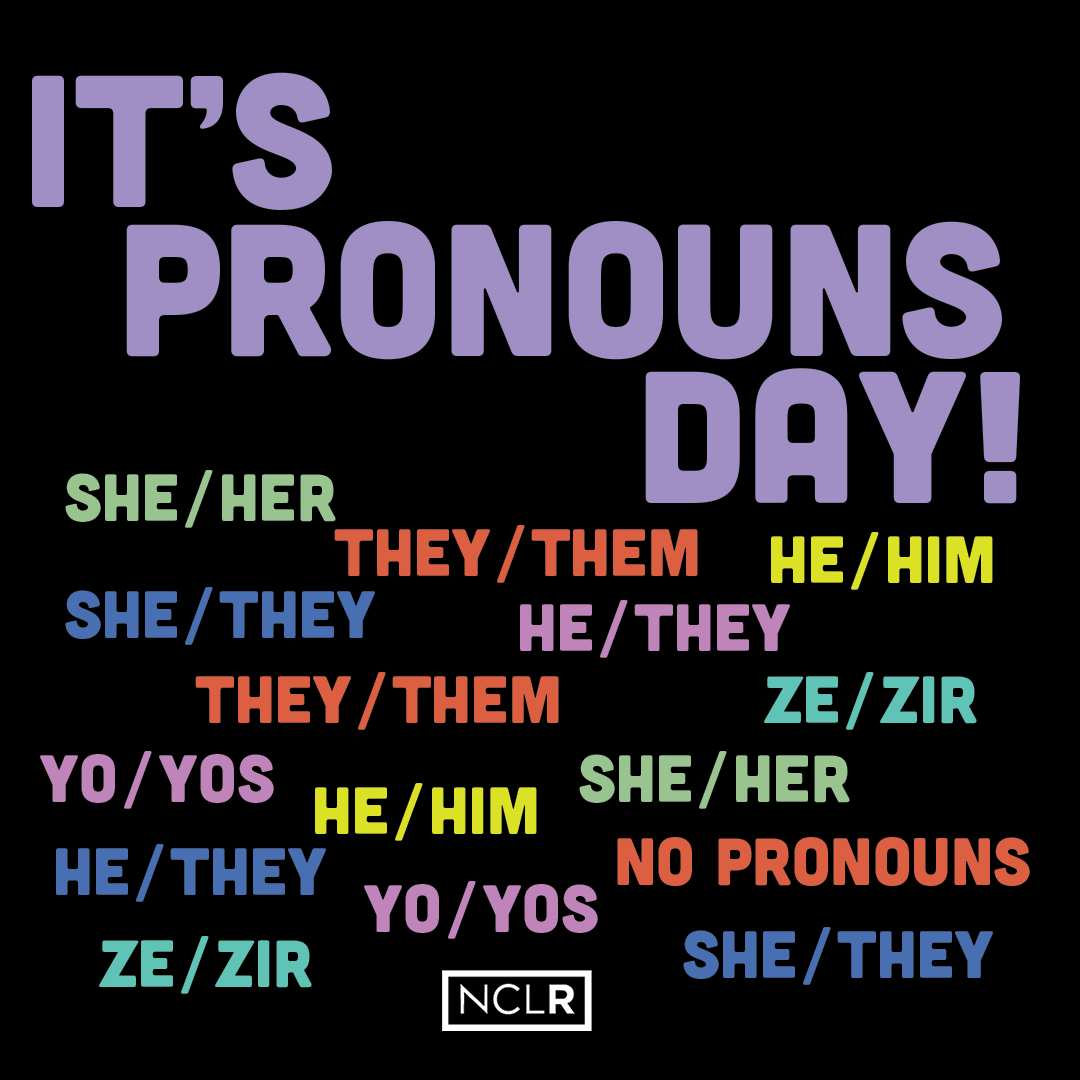 IT'S PRONOUNS DAY!

SHE/HER
THEY/THEM
HE/HIM
SHE/THEY
HE/THEY
THEY/THEM
ZE/ZIR
YO/YOS
HE/HIM
SHE/HER
HE/THEY
NO PRONOUNS
YO/YOS
ZE/ZIR
SHE/THEY

NCLR